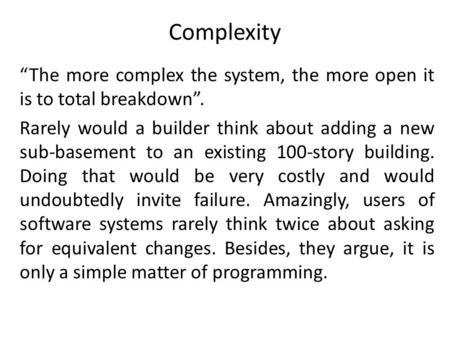 Complexity

“The more complex the system, the more open it is to total breakdown”.

Rarely would a builder think about adding a new sub-basement to an existing 100-story building. Doing that would be very costly and would undoubtedly invite failure. Amazingly, users of software systems rarely think twice about asking for equivalent changes. Besides, they argue, it is only a simple matter of programming.